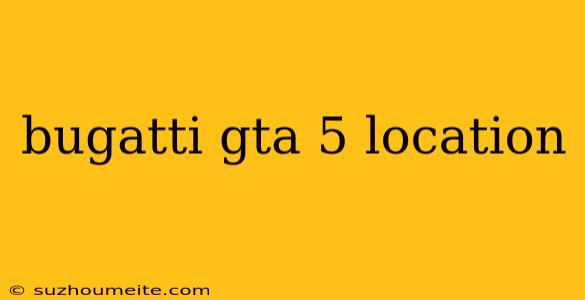 bugatti gta 5 location

© suzhoumeite.com